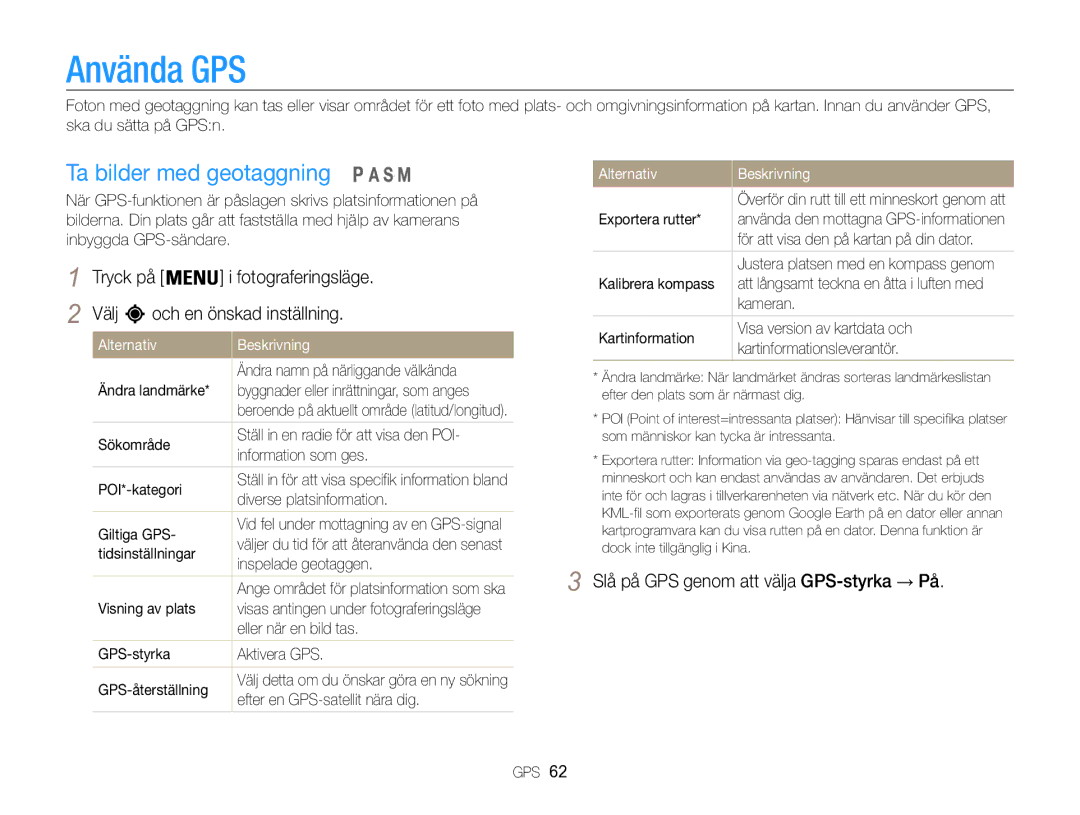 Använda GPS

Foton med geotaggning kan tas eller visar området för ett foto med plats- och omgivningsinformation på kartan. Innan du använder GPS, ska du sätta på GPS:n.

Ta bilder med geotaggning P A S M

När GPS-funktionen är påslagen skrivs platsinformationen på bilderna. Din plats går att fastställa med hjälp av kamerans inbyggda GPS-sändare.

1 Tryck på [MENU] i fotograferingsläge.

2 Välj och en önskad inställning.

| Alternativ | Beskrivning |
|---|---|
| Ändra landmärke* | Ändra namn på närliggande välkända byggnader eller inrättningar, som anges beroende på aktuellt område (latitud/longitud). |
| Sökområde | Ställ in en radie för att visa den POI-information som ges. |
| POI*-kategori | Ställ in för att visa specifik information bland diverse platsinformation. |
| Giltiga GPS-tidsinställningar | Vid fel under mottagning av en GPS-signal väljer du tid för att återanvända den senast inspelade geotaggen. |
| Visning av plats | Ange området för platsinformation som ska visas antingen under fotograferingsläge eller när en bild tas. |
| GPS-styrka | Aktivera GPS. |
| GPS-återställning | Välj detta om du önskar göra en ny sökning efter en GPS-satellit nära dig. |

| Alternativ | Beskrivning |
|---|---|
| Exportera rutter* | Överför din rutt till ett minneskort genom att använda den mottagna GPS-informationen för att visa den på kartan på din dator. |
| Kalibrera kompass | Justera platsen med en kompass genom att långsamt teckna en åtta i luften med kameran. |
| Kartinformation | Visa version av kartdata och kartinformationsleverantör. |

* Ändra landmärke: När landmärket ändras sorteras landmärkeslistan efter den plats som är närmast dig.

* POI (Point of interest=intressanta platser): Hänvisar till specifika platser som människor kan tycka är intressanta.

* Exportera rutter: Information via geo-tagging sparas endast på ett minneskort och kan endast användas av användaren. Det erbjuds inte för och lagras i tillverkarenheten via nätverk etc. När du kör den KML-fil som exporterats genom Google Earth på en dator eller annan kartprogramvara kan du visa rutten på en dator. Denna funktion är dock inte tillgänglig i Kina.

3 Slå på GPS genom att välja GPS-styrka → På.

GPS 62